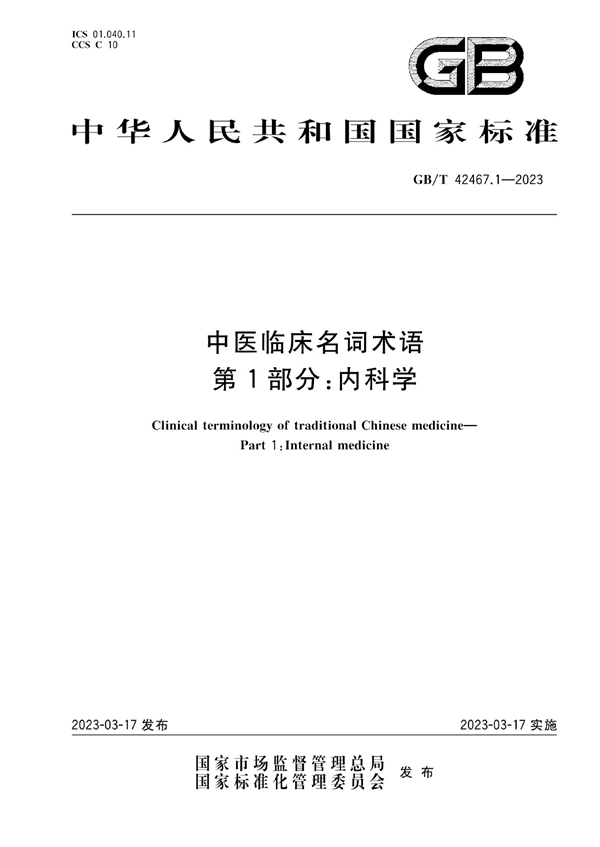 ICS 01.040.11
CCS C 10

GB

中华人民共和国国家标准

GB/T 42467.1—2023

中医临床名词术语
第1部分:内科学

Clinical terminology of traditional Chinese medicine—
Part 1:Internal medicine

2023-03-17 发布

2023-03-17 实施

国家市场监督管理总局
国家标准化管理委员会
发布